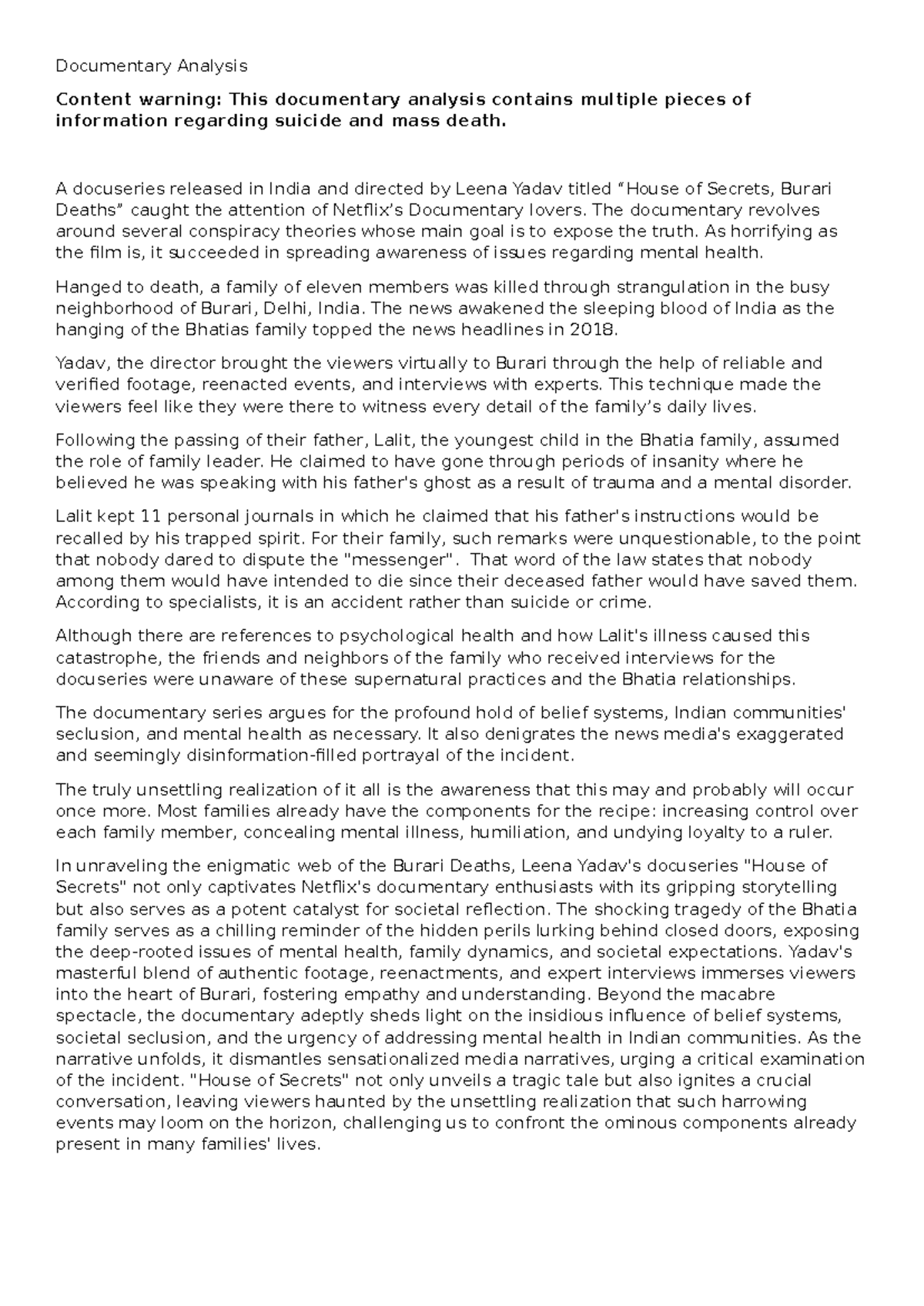 Documentary Analysis

Content warning: This documentary analysis contains multiple pieces of information regarding suicide and mass death.

A docuseries released in India and directed by Leena Yadav titled "House of Secrets, Burari Deaths" caught the attention of Netflix's Documentary lovers. The documentary revolves around several conspiracy theories whose main goal is to expose the truth. As horrifying as the film is, it succeeded in spreading awareness of issues regarding mental health.

Hanged to death, a family of eleven members was killed through strangulation in the busy neighborhood of Burari, Delhi, India. The news awakened the sleeping blood of India as the hanging of the Bhatias family topped the news headlines in 2018.

Yadav, the director brought the viewers virtually to Burari through the help of reliable and verified footage, reenacted events, and interviews with experts. This technique made the viewers feel like they were there to witness every detail of the family's daily lives.

Following the passing of their father, Lalit, the youngest child in the Bhatia family, assumed the role of family leader. He claimed to have gone through periods of insanity where he believed he was speaking with his father's ghost as a result of trauma and a mental disorder.

Lalit kept 11 personal journals in which he claimed that his father's instructions would be recalled by his trapped spirit. For their family, such remarks were unquestionable, to the point that nobody dared to dispute the "messenger". That word of the law states that nobody among them would have intended to die since their deceased father would have saved them. According to specialists, it is an accident rather than suicide or crime.

Although there are references to psychological health and how Lalit's illness caused this catastrophe, the friends and neighbors of the family who received interviews for the docuseries were unaware of these supernatural practices and the Bhatia relationships.

The documentary series argues for the profound hold of belief systems, Indian communities' seclusion, and mental health as necessary. It also denigrates the news media's exaggerated and seemingly disinformation-filled portrayal of the incident.

The truly unsettling realization of it all is the awareness that this may and probably will occur once more. Most families already have the components for the recipe: increasing control over each family member, concealing mental illness, humiliation, and undying loyalty to a ruler.

In unraveling the enigmatic web of the Burari Deaths, Leena Yadav's docuseries "House of Secrets" not only captivates Netflix's documentary enthusiasts with its gripping storytelling but also serves as a potent catalyst for societal reflection. The shocking tragedy of the Bhatia family serves as a chilling reminder of the hidden perils lurking behind closed doors, exposing the deep-rooted issues of mental health, family dynamics, and societal expectations. Yadav's masterful blend of authentic footage, reenactments, and expert interviews immerses viewers into the heart of Burari, fostering empathy and understanding. Beyond the macabre spectacle, the documentary adeptly sheds light on the insidious influence of belief systems, societal seclusion, and the urgency of addressing mental health in Indian communities. As the narrative unfolds, it dismantles sensationalized media narratives, urging a critical examination of the incident. "House of Secrets" not only unveils a tragic tale but also ignites a crucial conversation, leaving viewers haunted by the unsettling realization that such harrowing events may loom on the horizon, challenging us to confront the ominous components already present in many families' lives.